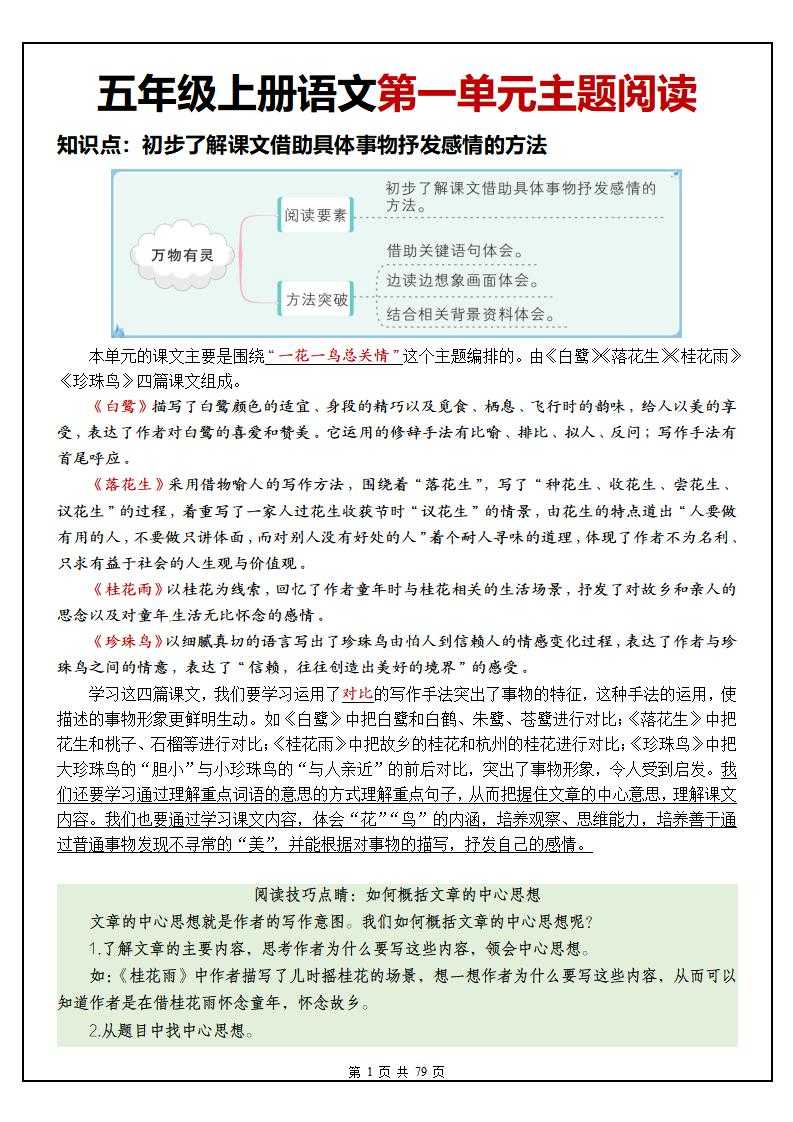 五年级上册语文第一单元主题阅读

知识点：初步了解课文借助具体事物抒发感情的方法

万物有灵
阅读要素
初步了解课文借助具体事物抒发感情的方法。
方法突破
借助关键语句体会。
边读边想象画面体会。
结合相关背景资料体会。

本单元的课文主要是围绕“一花一鸟总关情”这个主题编排的。由《白鹭》《落花生》《桂花雨》《珍珠鸟》四篇课文组成。

《白鹭》描写了白鹭颜色的适宜、身段的精巧以及觅食、栖息、飞行时的韵味，给人以美的享受，表达了作者对白鹭的喜爱和赞美。它运用的修辞手法有比喻、排比、拟人、反问；写作手法有首尾呼应。

《落花生》采用借物喻人的写作方法，围绕着“落花生”，写了“种花生、收花生、尝花生、议花生”的过程，着重写了一家人过花生收获节时“议花生”的情景，由花生的特点道出“人要做有用的人，不要做只讲体面，而对别人没有好处的人”着个耐人寻味的道理，体现了作者不为名利、只求有益于社会的人生观与价值观。

《桂花雨》以桂花为线索，回忆了作者童年时与桂花相关的生活场景，抒发了对故乡和亲人的思念以及对童年生活无比怀念的感情。

《珍珠鸟》以细腻真切的语言写出了珍珠鸟由怕人到信赖人的情感变化过程，表达了作者与珍珠鸟之间的情意，表达了“信赖，往往创造出美好的境界”的感受。

学习这四篇课文，我们要学习运用了对比的写作手法突出了事物的特征，这种手法的运用，使描述的事物形象更鲜明生动。如《白鹭》中把白鹭和白鹤、朱鹭、苍鹭进行对比；《落花生》中把花生和桃子、石榴等进行对比；《桂花雨》中把故乡的桂花和杭州的桂花进行对比；《珍珠鸟》中把大珍珠鸟的“胆小”与小珍珠鸟的“与人亲近”的前后对比，突出了事物形象，令人受到启发。我们还要学习通过理解重点词语的意思的方式理解重点句子，从而把握住文章的中心意思，理解课文内容。我们也要通过学习课文内容，体会“花”“鸟”的内涵，培养观察、思维能力，培养善于通过普通事物发现不寻常的“美”，并能根据对事物的描写，抒发自己的感情。

阅读技巧点睛：如何概括文章的中心思想

文章的中心思想就是作者的写作意图。我们如何概括文章的中心思想呢？

1.了解文章的主要内容，思考作者为什么要写这些内容，领会中心思想。

如：《桂花雨》中作者描写了儿时摇桂花的场景，想一想作者为什么要写这些内容，从而可以知道作者是在借桂花雨怀念童年，怀念故乡。

2.从题目中找中心思想。

第 1 页 共 79 页